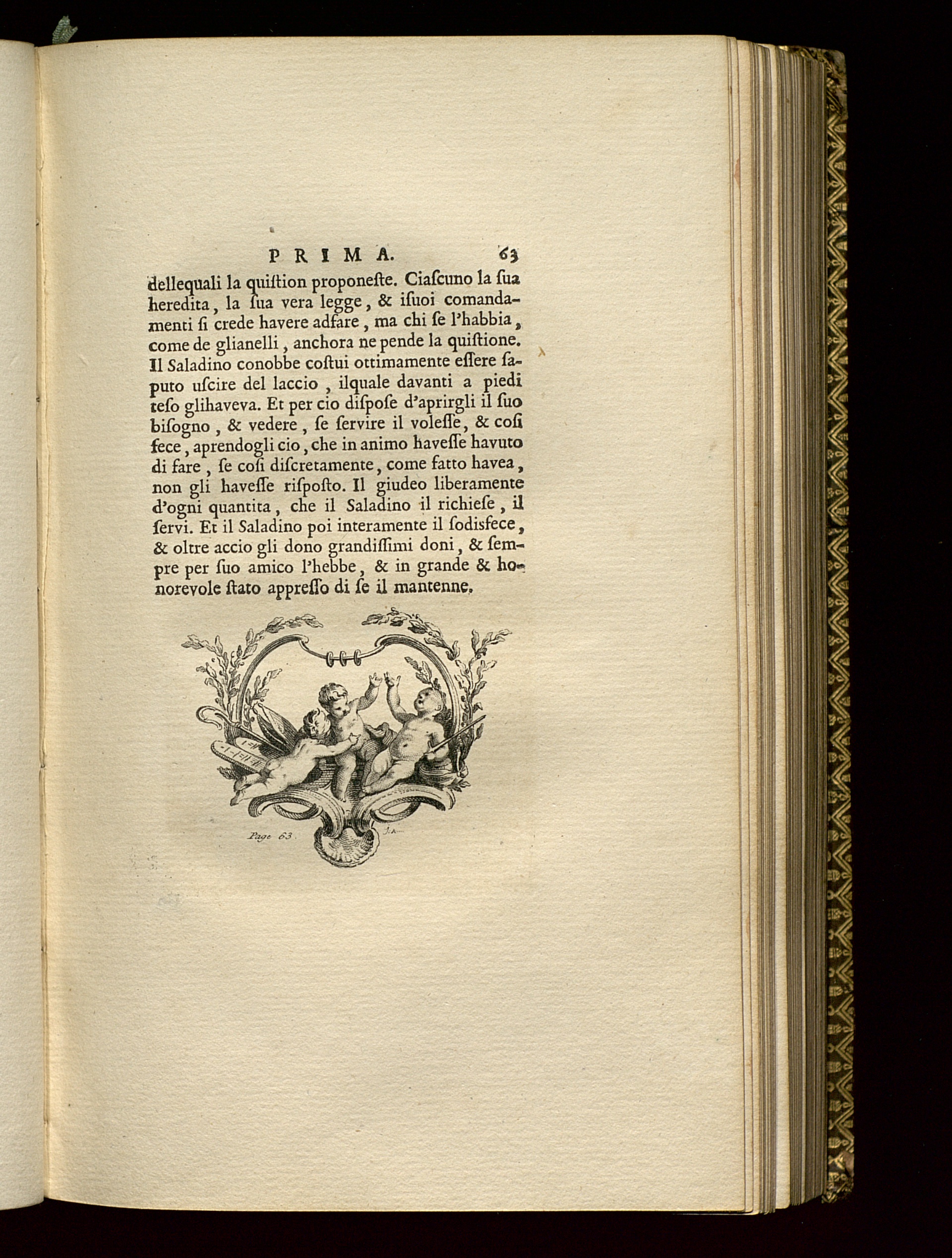 PRIMA. 63

dellequali la quistion proponeste. Ciascuno la sua heredita, la sua vera legge, & isuoi comandamenti si crede havere adfare, ma chi se l'habbia, come de glianelli, anchora ne pende la quistione. Il Saladino conobbe costui ottimamente essere saputo uscire del laccio, ilquale davanti a piedi teso glihaveva. Et per cio dispose d'aprirgli il suo bisogno, & vedere, se servire il volesse, & cosi fece, aprendogli cio, che in animo havesse havuto di fare, se cosi discretamente, come fatto havea, non gli havesse risposto. Il giudeo liberamente d'ogni quantita, che il Saladino il richiese, il servi. Et il Saladino poi interamente il sodisfece, & oltre accio gli dono grandissimi doni, & sempre per suo amico l'hebbe, & in grande & honorevole stato appresso di se il mantenne.

Page 63.